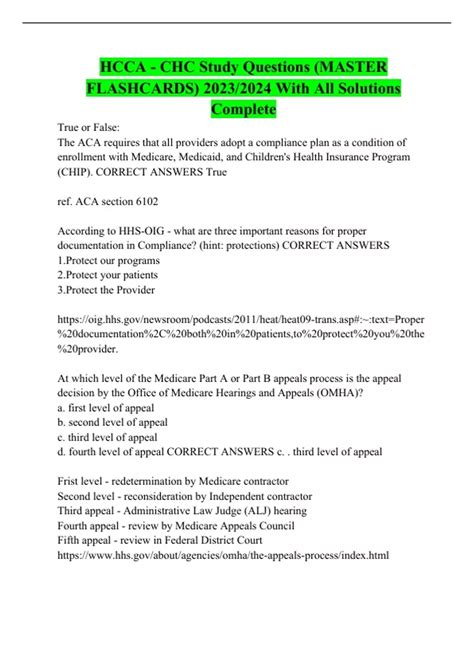 HCCA - CHC Study Questions (MASTER FLASHCARDS) 2023/2024 With All Solutions Complete

True or False:
The ACA requires that all providers adopt a compliance plan as a condition of enrollment with Medicare, Medicaid, and Children's Health Insurance Program (CHIP). CORRECT ANSWERS True

ref. ACA section 6102

According to HHS-OIG - what are three important reasons for proper documentation in Compliance? (hint: protections) CORRECT ANSWERS
1.Protect our programs
2.Protect your patients
3.Protect the Provider

https://oig.hhs.gov/newsroom/podcasts/2011/heat/heat09-trans.asp#:~:text=Proper%20documentation%2C%20both%20in%20patients,to%20protect%20you%20the%20provider.

At which level of the Medicare Part A or Part B appeals process is the appeal decision by the Office of Medicare Hearings and Appeals (OMHA)?
a. first level of appeal
b. second level of appeal
c. third level of appeal
d. fourth level of appeal CORRECT ANSWERS c. . third level of appeal

Frist level - redetermination by Medicare contractor
Second level - reconsideration by Independent contractor
Third appeal - Administrative Law Judge (ALJ) hearing
Fourth appeal - review by Medicare Appeals Council
Fifth appeal - review in Federal District Court
https://www.hhs.gov/about/agencies/omha/the-appeals-process/index.html